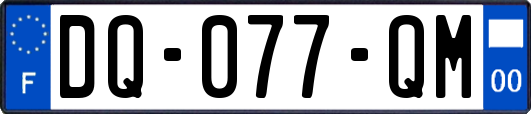 F
DQ-077-QM
00